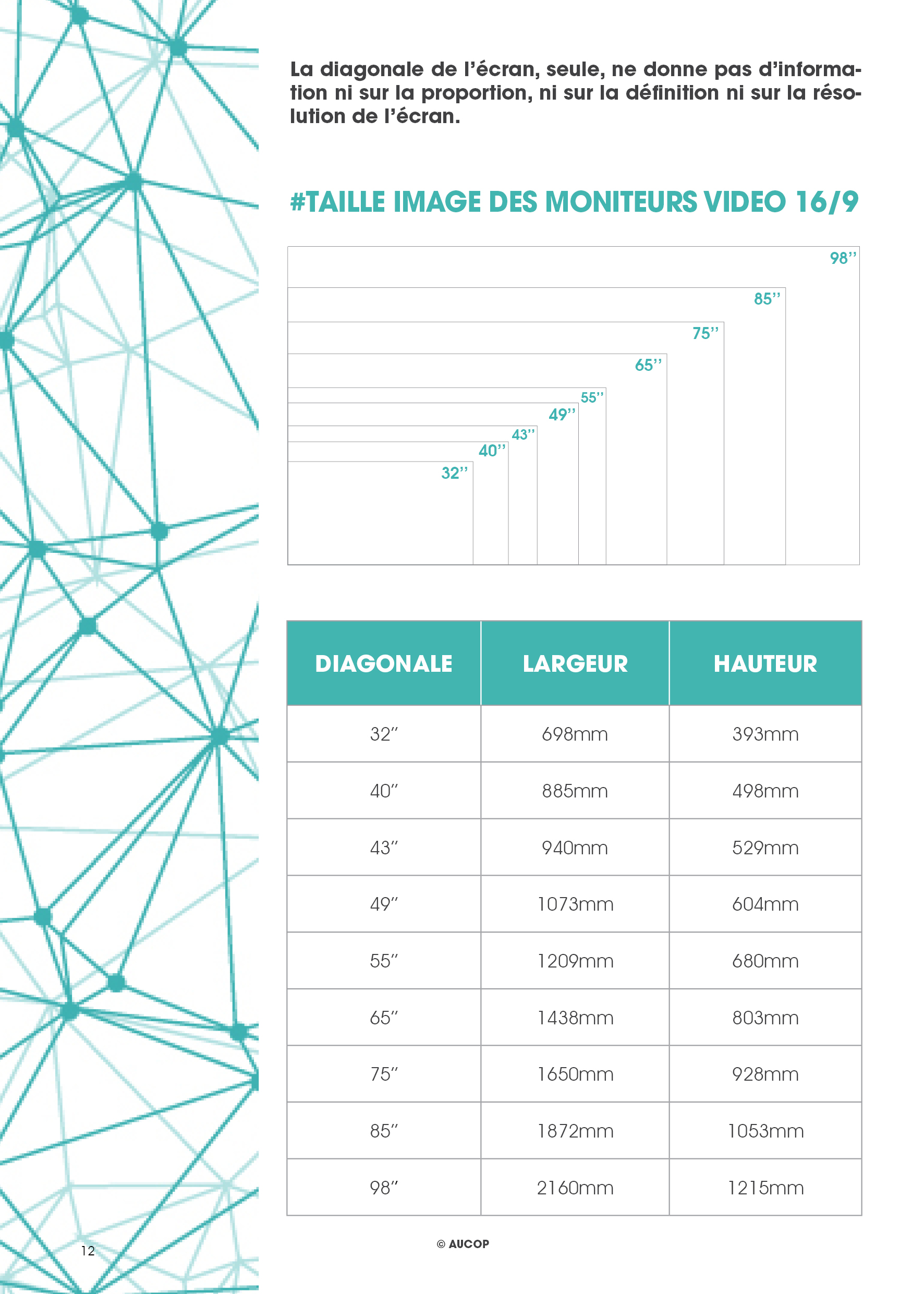 La diagonale de l'écran, seule, ne donne pas d'information ni sur la proportion, ni sur la définition ni sur la résolution de l'écran.

#TAILLE IMAGE DES MONITEURS VIDEO 16/9

98''
85''
75''
65''
55''
49''
43''
40''
32''

| DIAGONALE | LARGEUR | HAUTEUR |
|---|---|---|
| 32'' | 698mm | 393mm |
| 40'' | 885mm | 498mm |
| 43'' | 940mm | 529mm |
| 49'' | 1073mm | 604mm |
| 55'' | 1209mm | 680mm |
| 65'' | 1438mm | 803mm |
| 75'' | 1650mm | 928mm |
| 85'' | 1872mm | 1053mm |
| 98'' | 2160mm | 1215mm |

12

© AUCOP